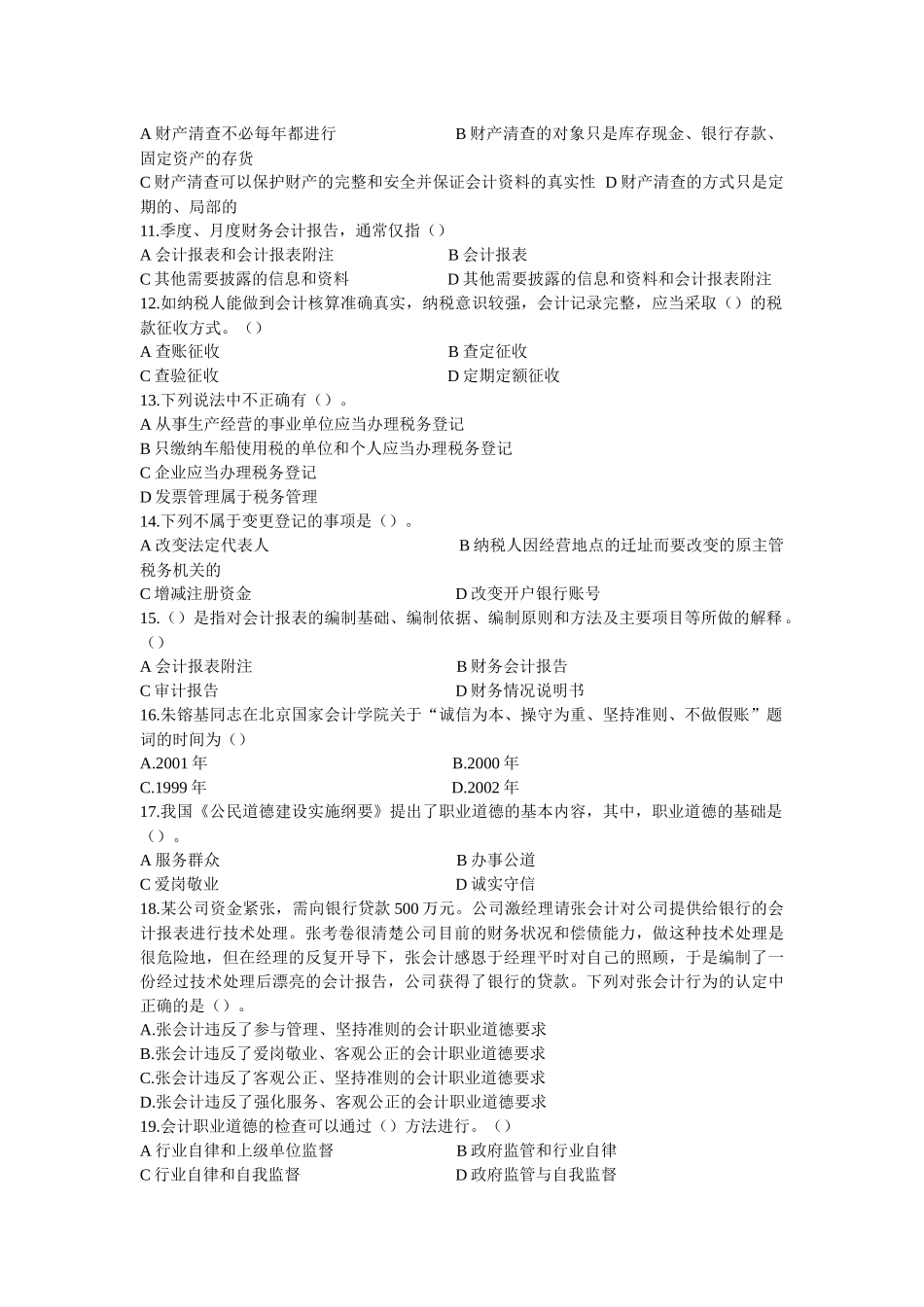 A 财产清查不必每年都进行　　　　　　　　　B 财产清查的对象只是库存现金、银行存款、固定资产的存货
C 财产清查可以保护财产的完整和安全并保证会计资料的真实性 D 财产清查的方式只是定期的、局部的
11.季度、月度财务会计报告，通常仅指（）
A 会计报表和会计报表附注　　　　　　　　B 会计报表
C 其他需要披露的信息和资料　　　　　　　D 其他需要披露的信息和资料和会计报表附注
12.如纳税人能做到会计核算准确真实，纳税意识较强，会计记录完整，应当采取（）的税款征收方式。（）
A 查账征收　　　　　　　　　　　　　　　B 查定征收
C 查验征收　　　　　　　　　　　　　　　D 定期定额征收
13.下列说法中不正确有（）。
A 从事生产经营的事业单位应当办理税务登记
B 只缴纳车船使用税的单位和个人应当办理税务登记
C 企业应当办理税务登记
D 发票管理属于税务管理
14.下列不属于变更登记的事项是（）。
A 改变法定代表人　　　　　　　　　　　　B 纳税人因经营地点的迁址而要改变的原主管税务机关的
C 增减注册资金　　　　　　　　　　　　　D 改变开户银行账号
15.（）是指对会计报表的编制基础、编制依据、编制原则和方法及主要项目等所做的解释。（）
A 会计报表附注　　　　　　　　　　　　　B 财务会计报告
C 审计报告　　　　　　　　　　　　　　　D 财务情况说明书
16.朱镕基同志在北京国家会计学院关于“诚信为本、操守为重、坚持准则、不做假账”题词的时间为（）
A.2001 年　　　　　　　　　　　　　　　B.2000 年
C.1999 年　　　　　　　　　　　　　　　D.2002 年
17.我国《公民道德建设实施纲要》提出了职业道德的基本内容，其中，职业道德的基础是（）。
A 服务群众　　　　　　　　　　　　　　　B 办事公道
C 爱岗敬业　　　　　　　　　　　　　　　D 诚实守信
18.某公司资金紧张，需向银行贷款 500 万元。公司激经理请张会计对公司提供给银行的会计报表进行技术处理。张考卷很清楚公司目前的财务状况和偿债能力，做这种技术处理是很危险地，但在经理的反复开导下，张会计感恩于经理平时对自己的照顾，于是编制了一份经过技术处理后漂亮的会计报告，公司获得了银行的贷款。下列对张会计行为的认定中正确的是（）。
A.张会计违反了参与管理、坚持准则的会计职业道德要求
B.张会计违反了爱岗敬业、客观公正的会计职业道德要求
C.张会计违反了客观公正、坚持准则的会计职业道德要求
D.张会计违反了强化服务、客观公正的会计职业道德要求
19.会计职业道德的检查可以通过（）方法进行。（）
A 行业自律和上级单位监督　　　　　　　　B 政府监管和行业自律
C 行业自律和自我监督　　　　　　　　　　D 政府监管与自我监督